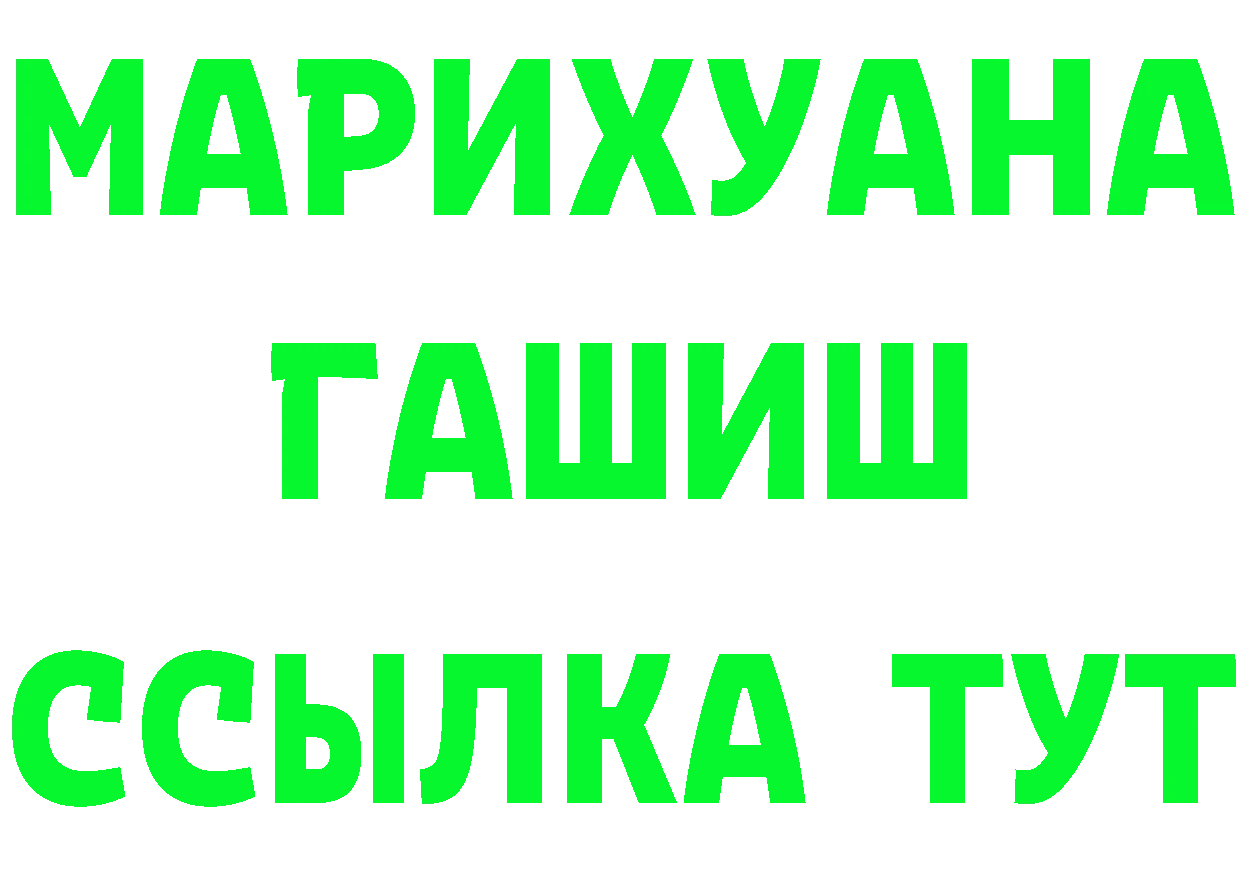 МАРИХУАНА
ГАШИШ
ССЫЛКА ТУТ